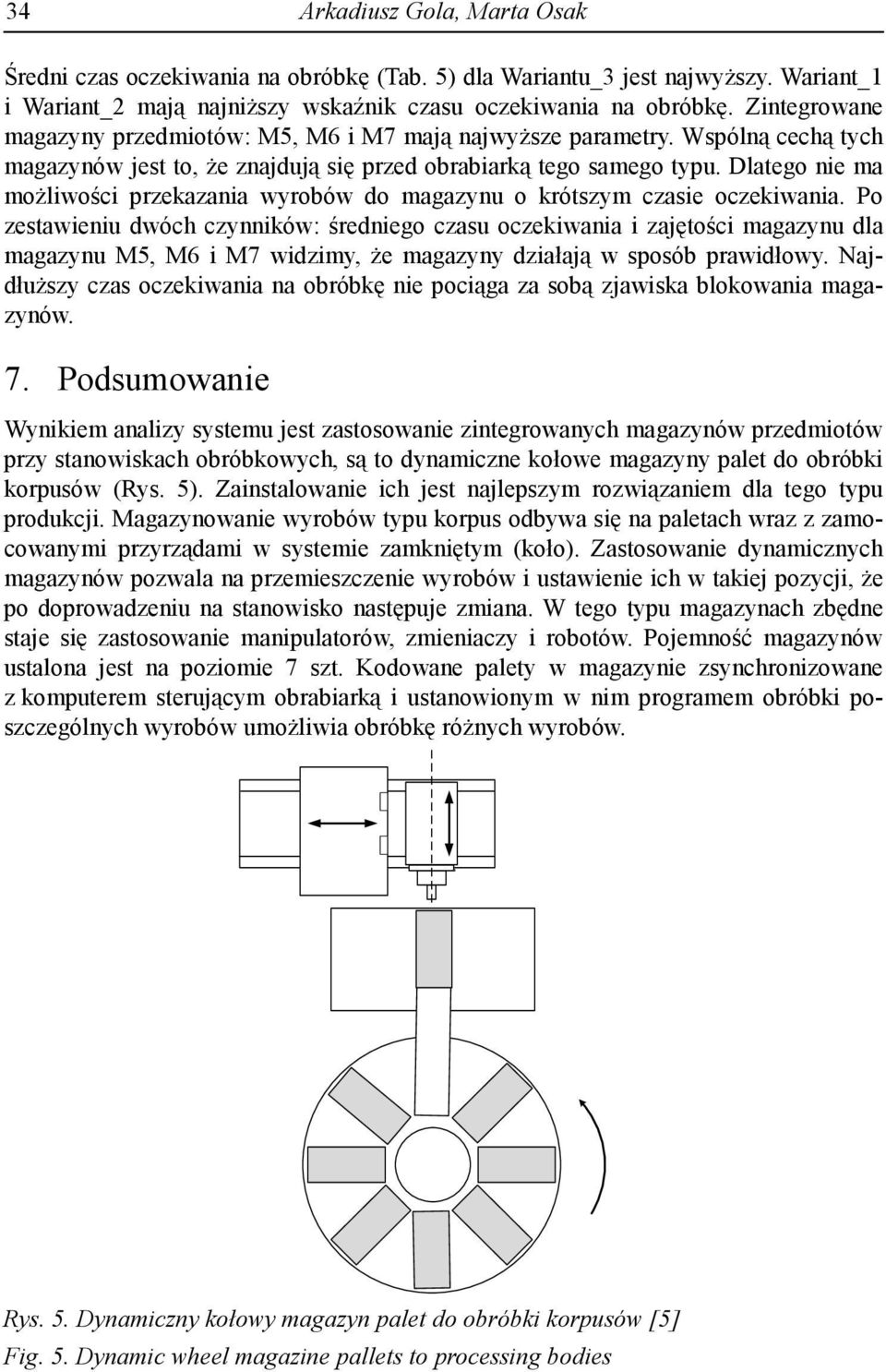 34 Arkadiusz Gola, Marta Osak

Średni czas oczekiwania na obróbkę (Tab. 5) dla Wariantu_3 jest najwyższy. Wariant_1 i Wariant_2 mają najniższy wskaźnik czasu oczekiwania na obróbkę. Zintegrowane magazyny przedmiotów: M5, M6 i M7 mają najwyższe parametry. Wspólną cechą tych magazynów jest to, że znajdują się przed obrabiarką tego samego typu. Dlatego nie ma możliwości przekazania wyrobów do magazynu o krótszym czasie oczekiwania. Po zestawieniu dwóch czynników: średniego czasu oczekiwania i zajętości magazynu dla magazynu M5, M6 i M7 widzimy, że magazyny działają w sposób prawidłowy. Najdłuższy czas oczekiwania na obróbkę nie pociąga za sobą zjawiska blokowania magazynów.

7. Podsumowanie

Wynikiem analizy systemu jest zastosowanie zintegrowanych magazynów przedmiotów przy stanowiskach obróbkowych, są to dynamiczne kołowe magazyny palet do obróbki korpusów (Rys. 5). Zainstalowanie ich jest najlepszym rozwiązaniem dla tego typu produkcji. Magazynowanie wyrobów typu korpus odbywa się na paletach wraz z zamocowanymi przyrządami w systemie zamkniętym (koło). Zastosowanie dynamicznych magazynów pozwala na przemieszczenie wyrobów i ustawienie ich w takiej pozycji, że po doprowadzeniu na stanowisko następuje zmiana. W tego typu magazynach zbędne staje się zastosowanie manipulatorów, zmieniaczy i robotów. Pojemność magazynów ustalona jest na poziomie 7 szt. Kodowane palety w magazynie zsynchronizowane z komputerem sterującym obrabiarką i ustanowionym w nim programem obróbki poszczególnych wyrobów umożliwia obróbkę różnych wyrobów.

Rys. 5. Dynamiczny kołowy magazyn palet do obróbki korpusów [5]
Fig. 5. Dynamic wheel magazine pallets to processing bodies